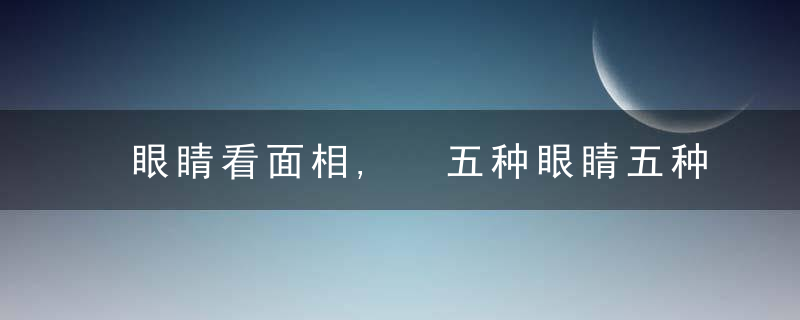 眼睛看面相，　五种眼睛五种